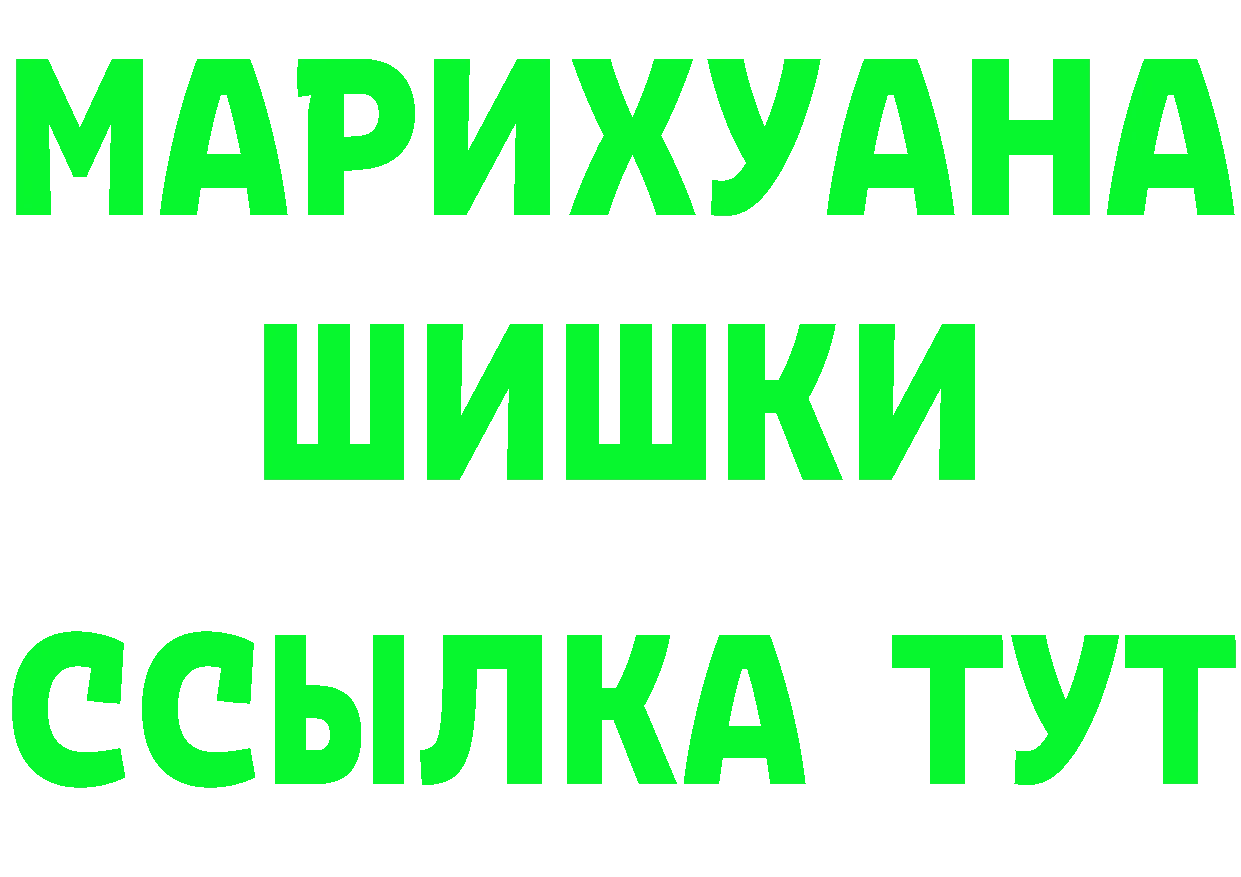 МАРИХУАНА
ШИШКИ
ССЫЛКА ТУТ